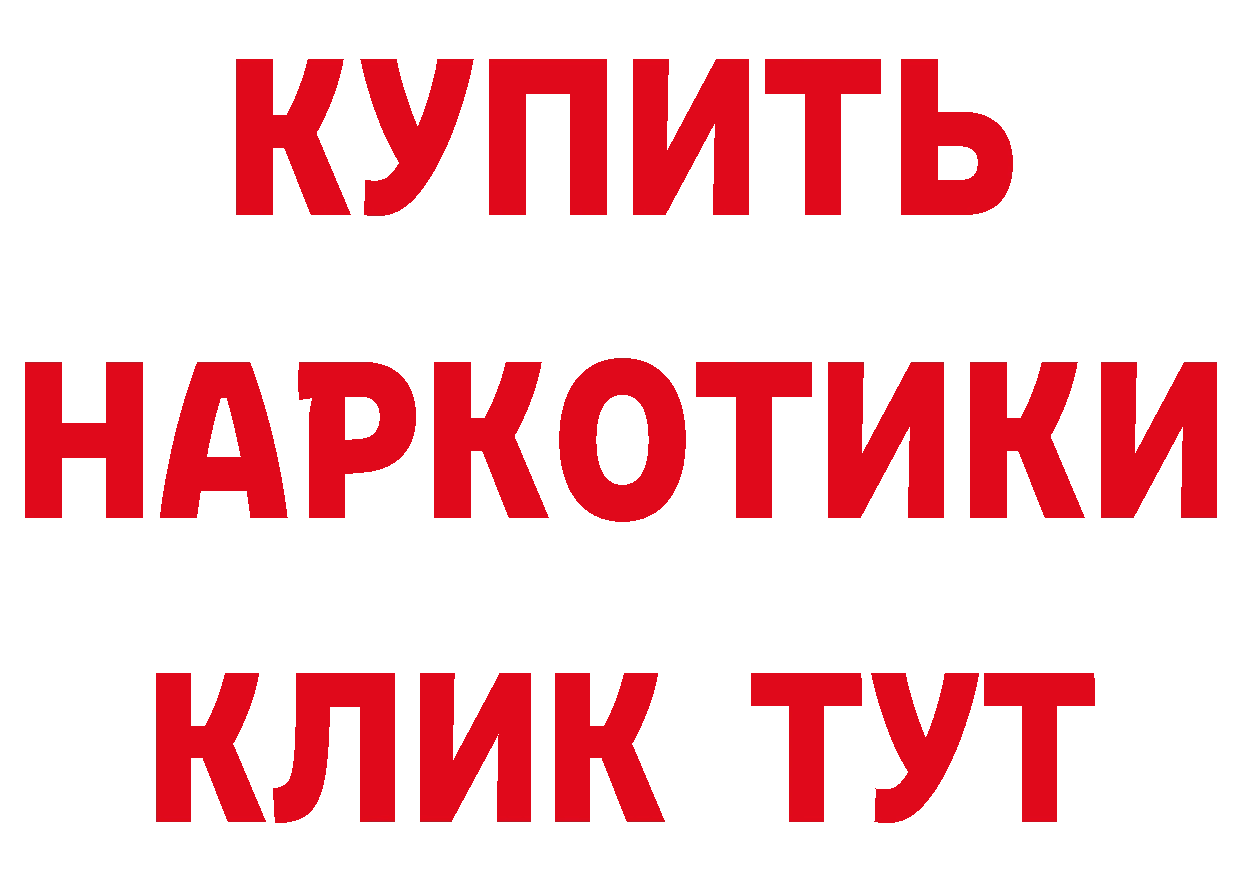 КУПИТЬ
НАРКОТИКИ
КЛИК ТУТ